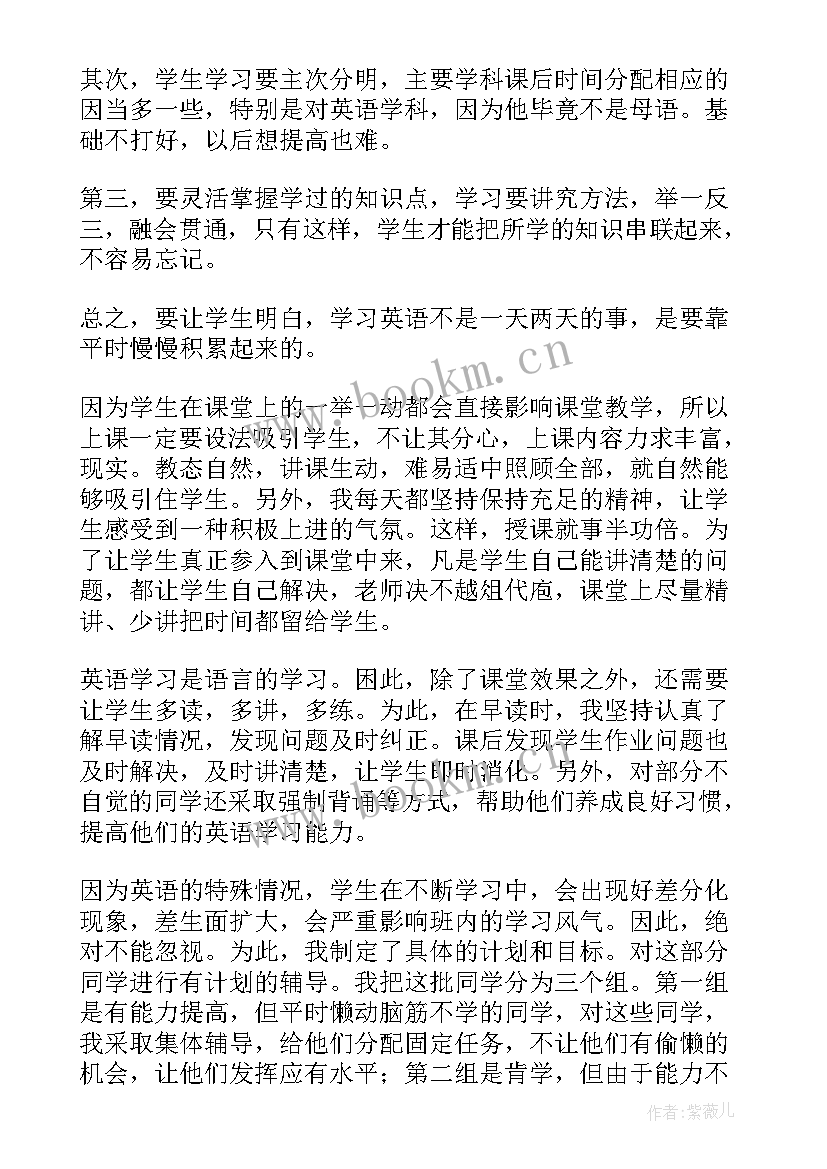 其次，学生学习要主次分明，主要学科课后时间分配相应的因当多一些，特别是对英语学科，因为他毕竟不是母语。基础不打好，以后想提高也难。

第三，要灵活掌握学过的知识点，学习要讲究方法，举一反三，融会贯通，只有这样，学生才能把所学的知识串联起来，不容易忘记。

总之，要让学生明白，学习英语不是一天两天的事，是要靠平时慢慢积累起来的。

因为学生在课堂上的一举一动都会直接影响课堂教学，所以上课一定要设法吸引学生，不让其分心，上课内容力求丰富，现实。教态自然，讲课生动，难易适中照顾全部，就自然能够吸引住学生。另外，我每天都坚持保持充足的精神，让学生感受到一种积极上进的气氛。这样，授课就事半功倍。为了让学生真正参入到课堂中来，凡是学生自己能讲清楚的问题，都让学生自己解决，老师决不越俎代庖，课堂上尽量精讲、少讲把时间都留给学生。

英语学习是语言的学习。因此，除了课堂效果之外，还需要让学生多读，多讲，多练。为此，在早读时，我坚持认真了解早读情况，发现问题及时纠正。课后发现学生作业问题也及时解决，及时讲清楚，让学生即时消化。另外，对部分不自觉的同学还采取强制背诵等方式，帮助他们养成良好习惯，提高他们的英语学习能力。

因为英语的特殊情况，学生在不断学习中，会出现好差分化现象，差生面扩大，会严重影响班内的学习风气。因此，绝对不能忽视。为此，我制定了具体的计划和目标。对这部分同学进行有计划的辅导。我把这批同学分为三个组。第一组是有能力提高，但平时懒动脑筋不学的同学，对这些同学，我采取集体辅导，给他们分配固定任务，不让他们有偷懒的机会，让他们发挥应有水平；第二组是肯学，但由于能力不

www.bookm.cn

作者：紫薇儿